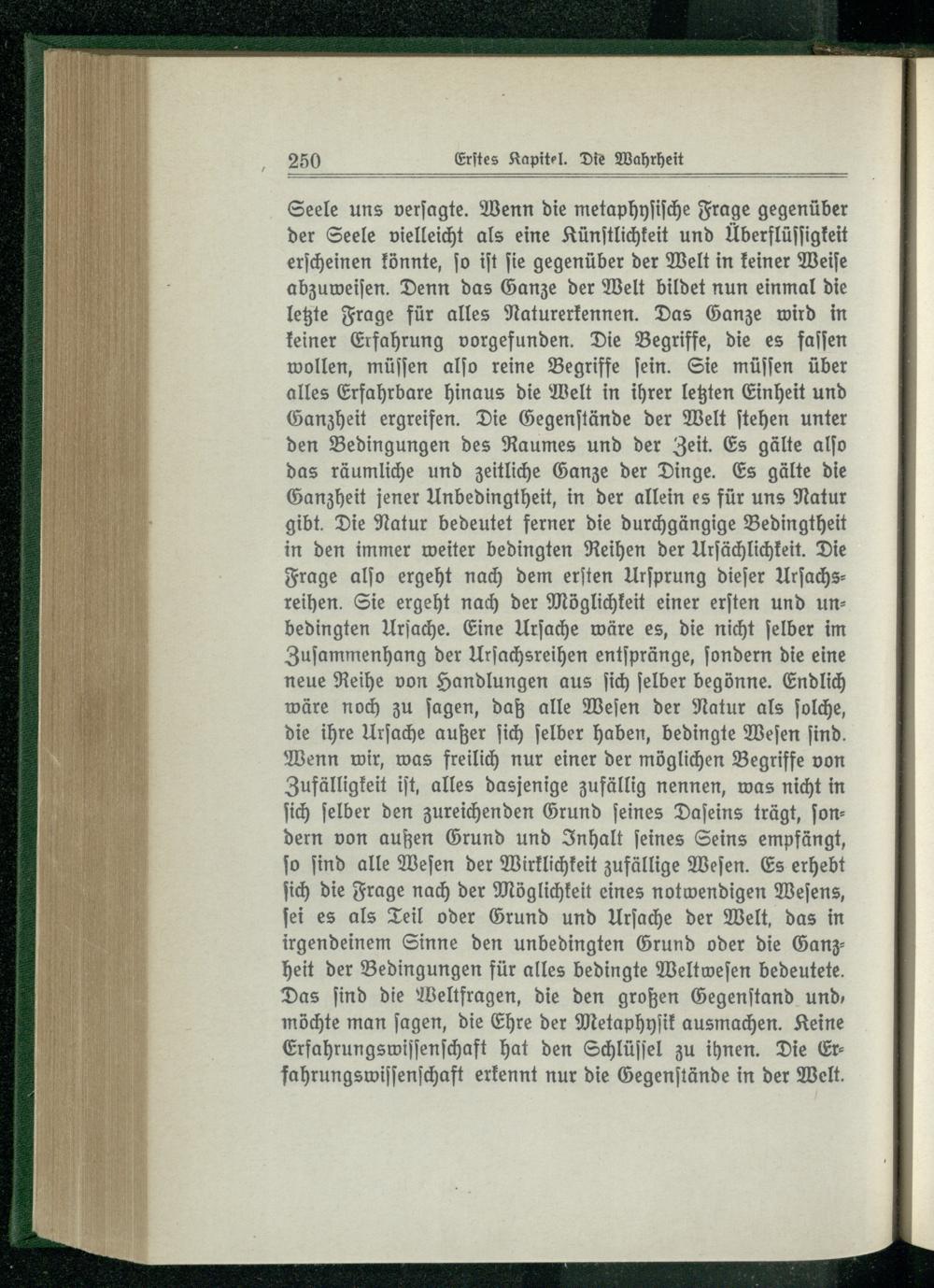 250 Erstes Kapitel. Die Wahrheit

Seele uns versagte. Wenn die metaphysische Frage gegenüber der Seele vielleicht als eine Künstlichkeit und Überflüssigkeit erscheinen könnte, so ist sie gegenüber der Welt in keiner Weise abzuweisen. Denn das Ganze der Welt bildet nun einmal die letzte Frage für alles Naturerkennen. Das Ganze wird in keiner Erfahrung vorgefunden. Die Begriffe, die es fassen wollen, müssen also reine Begriffe sein. Sie müssen über alles Erfahrbare hinaus die Welt in ihrer letzten Einheit und Ganzheit ergreifen. Die Gegenstände der Welt stehen unter den Bedingungen des Raumes und der Zeit. Es gälte also das räumliche und zeitliche Ganze der Dinge. Es gälte die Ganzheit jener Unbedingtheit, in der allein es für uns Natur gibt. Die Natur bedeutet ferner die durchgängige Bedingtheit in den immer weiter bedingten Reihen der Ursächlichkeit. Die Frage also ergeht nach dem ersten Ursprung dieser Ursachsreihen. Sie ergeht nach der Möglichkeit einer ersten und unbedingten Ursache. Eine Ursache wäre es, die nicht selber im Zusammenhang der Ursachsreihen entspränge, sondern die eine neue Reihe von Handlungen aus sich selber begönne. Endlich wäre noch zu sagen, daß alle Wesen der Natur als solche, die ihre Ursache außer sich selber haben, bedingte Wesen sind. Wenn wir, was freilich nur einer der möglichen Begriffe von Zufälligkeit ist, alles dasjenige zufällig nennen, was nicht in sich selber den zureichenden Grund seines Daseins trägt, sondern von außen Grund und Inhalt seines Seins empfängt, so sind alle Wesen der Wirklichkeit zufällige Wesen. Es erhebt sich die Frage nach der Möglichkeit eines notwendigen Wesens, sei es als Teil oder Grund und Ursache der Welt, das in irgendeinem Sinne den unbedingten Grund oder die Ganzheit der Bedingungen für alles bedingte Weltwesen bedeutete. Das sind die Weltfragen, die den großen Gegenstand und, möchte man sagen, die Ehre der Metaphysik ausmachen. Keine Erfahrungswissenschaft hat den Schlüssel zu ihnen. Die Erfahrungswissenschaft erkennt nur die Gegenstände in der Welt.